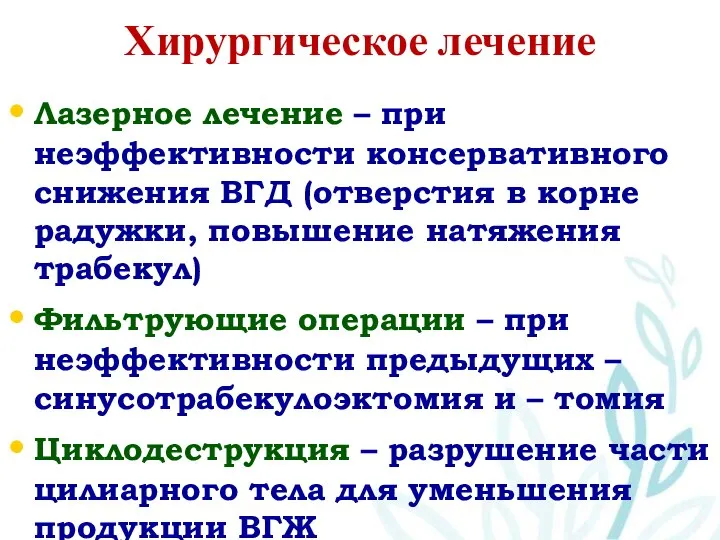 Хирургическое лечение

• Лазерное лечение – при неэффективности консервативного снижения ВГД (отверстия в корне радужки, повышение натяжения трабекул)

• Фильтрующие операции – при неэффективности предыдущих – синусотрабекулоэктомия и – томия

• Циклодеструкция – разрушение части цилиарного тела для уменьшения продукции ВГЖ